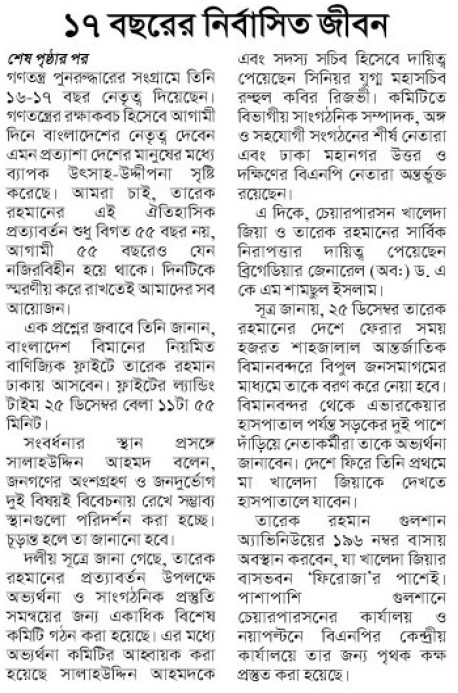 ১৭ বছরের নির্বাসিত জীবন

শেষ পৃষ্ঠার পর
গণতন্ত্র পুনরুদ্ধারের সংগ্রামে তিনি ১৬-১৭ বছর নেতৃত্ব দিয়েছেন। গণতন্ত্রের রক্ষাকবচ হিসেবে আগামী দিনে বাংলাদেশের নেতৃত্ব দেবেন এমন প্রত্যাশা দেশের মানুষের মধ্যে ব্যাপক উৎসাহ-উদ্দীপনা সৃষ্টি করেছে। আমরা চাই, তারেক রহমানের এই ঐতিহাসিক প্রত্যাবর্তন শুধু বিগত ৫৫ বছর নয়, আগামী ৫৫ বছরেও যেন নজিরবিহীন হয়ে থাকে। দিনটিকে স্মরণীয় করে রাখতেই আমাদের সব আয়োজন।

এক প্রশ্নের জবাবে তিনি জানান, বাংলাদেশ বিমানের নিয়মিত বাণিজ্যিক ফ্লাইটে তারেক রহমান ঢাকায় আসবেন। ফ্লাইটের ল্যান্ডিং টাইম ২৫ ডিসেম্বর বেলা ১১টা ৫৫ মিনিট।

সংবর্ধনার স্থান প্রসঙ্গে সালাহউদ্দিন আহমদ বলেন, জনগণের অংশগ্রহণ ও জনদুর্ভোগ দুই বিষয়ই বিবেচনায় রেখে সম্ভাব্য স্থানগুলো পরিদর্শন করা হচ্ছে। চূড়ান্ত হলে তা জানানো হবে।

দলীয় সূত্রে জানা গেছে, তারেক রহমানের প্রত্যাবর্তন উপলক্ষে অভ্যর্থনা ও সাংগঠনিক প্রস্তুতি সমন্বয়ের জন্য একাধিক বিশেষ কমিটি গঠন করা হয়েছে। এর মধ্যে অভ্যর্থনা কমিটির আহ্বায়ক করা হয়েছে সালাহউদ্দিন আহমদকে এবং সদস্য সচিব হিসেবে দায়িত্ব পেয়েছেন সিনিয়র যুগ্ম মহাসচিব রুহুল কবির রিজভী। কমিটিতে বিভাগীয় সাংগঠনিক সম্পাদক, অঙ্গ ও সহযোগী সংগঠনের শীর্ষ নেতারা এবং ঢাকা মহানগর উত্তর ও দক্ষিণের বিএনপি নেতারা অন্তর্ভুক্ত রয়েছেন।

এ দিকে, চেয়ারপারসন খালেদা জিয়া ও তারেক রহমানের সার্বিক নিরাপত্তার দায়িত্ব পেয়েছেন ব্রিগেডিয়ার জেনারেল (অব:) ড. এ কে এম শামছুল ইসলাম।

সূত্র জানায়, ২৫ ডিসেম্বর তারেক রহমানের দেশে ফেরার সময় হজরত শাহজালাল আন্তর্জাতিক বিমানবন্দরে বিপুল জনসমাগমের মাধ্যমে তাকে বরণ করে নেয়া হবে। বিমানবন্দর থেকে এভারকেয়ার হাসপাতাল পর্যন্ত সড়কের দুই পাশে দাঁড়িয়ে নেতাকর্মীরা তাকে অভ্যর্থনা জানাবেন। দেশে ফিরে তিনি প্রথমে মা খালেদা জিয়াকে দেখতে হাসপাতালে যাবেন।

তারেক রহমান গুলশান অ্যাভিনিউয়ের ১৯৬ নম্বর বাসায় অবস্থান করবেন, যা খালেদা জিয়ার বাসভবন 'ফিরোজা'র পাশেই। পাশাপাশি গুলশানে চেয়ারপারসনের কার্যালয় ও নয়াপল্টনে বিএনপির কেন্দ্রীয় কার্যালয়ে তার জন্য পৃথক কক্ষ প্রস্তুত করা হয়েছে।